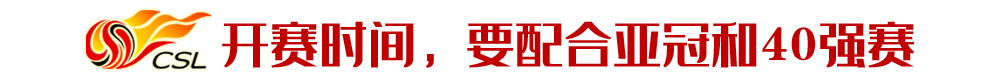 CSL 开赛时间，要配合亚冠和40强赛